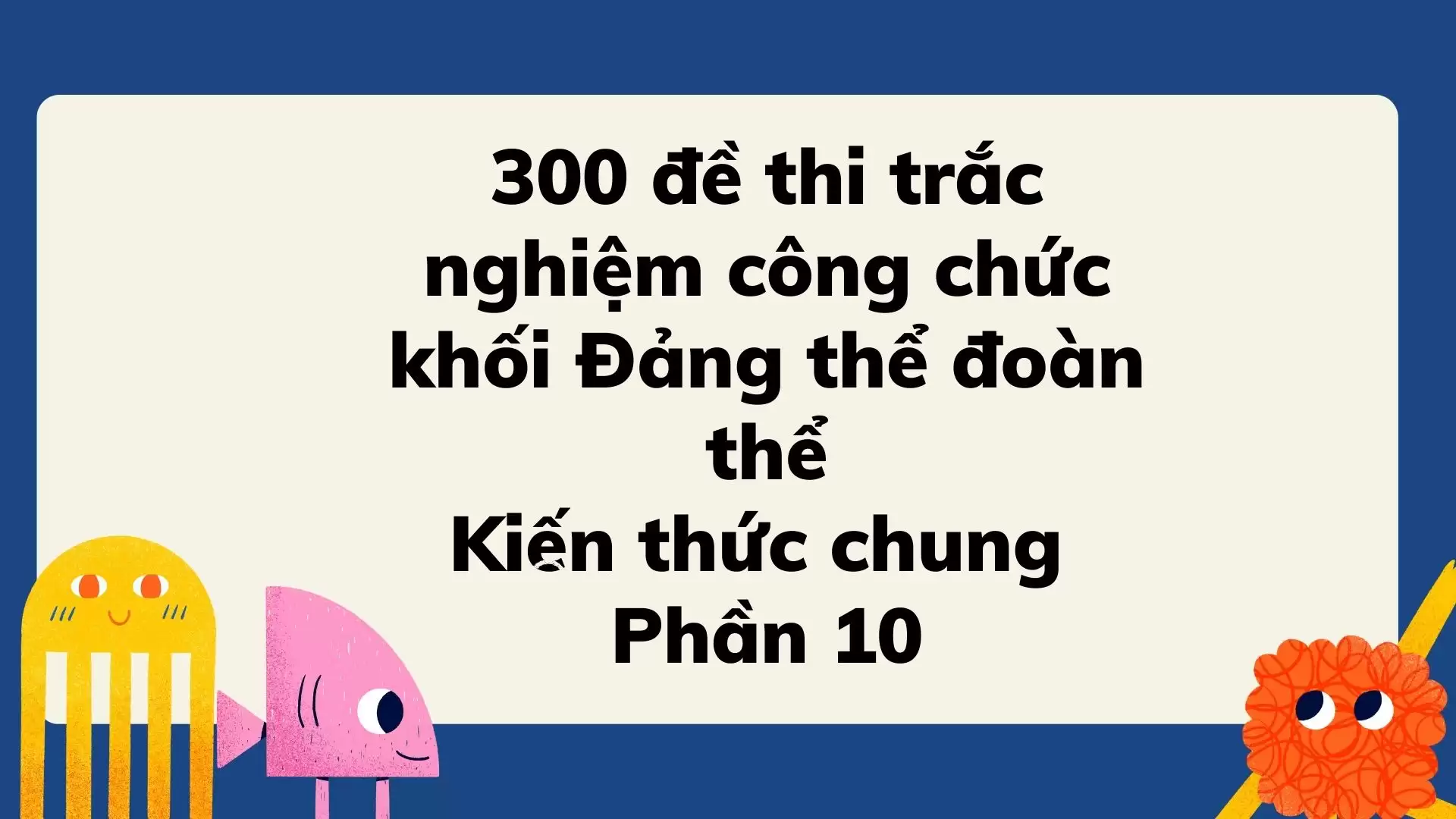 300 đề thi trắc nghiệm công chức khối Đảng thể đoàn thể
Kiến thức chung
Phần 10